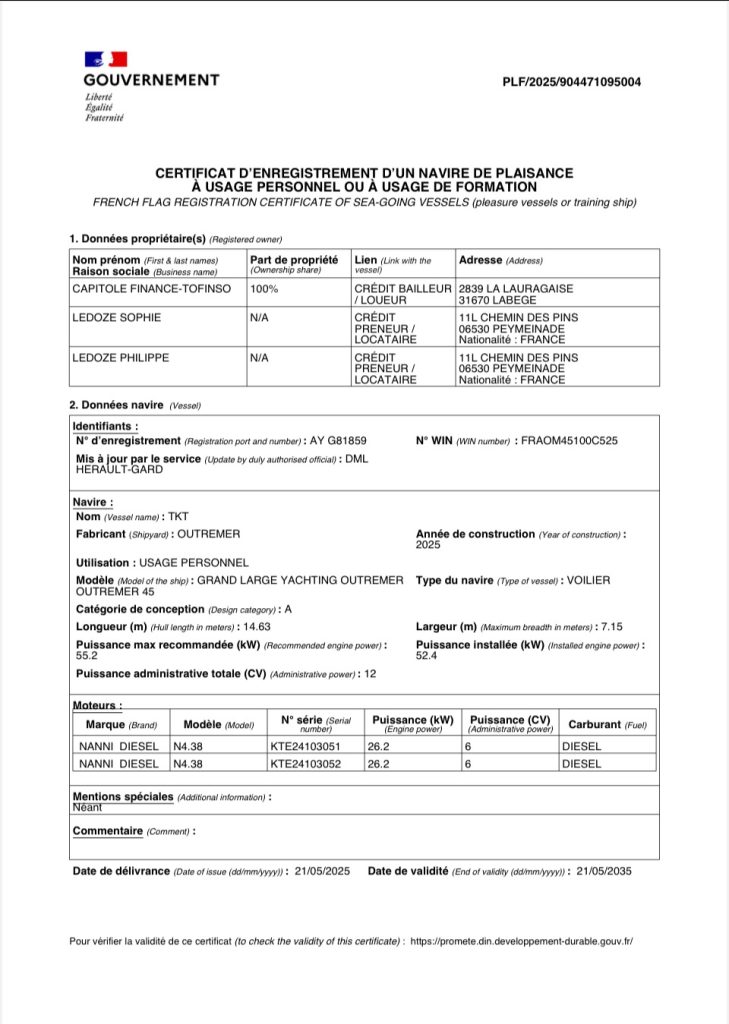 GOUVERNEMENT
Liberté
Égalité
Fraternité

PLF/2025/904471095004

CERTIFICAT D'ENREGISTREMENT D'UN NAVIRE DE PLAISANCE À USAGE PERSONNEL OU À USAGE DE FORMATION
FRENCH FLAG REGISTRATION CERTIFICATE OF SEA-GOING VESSELS (pleasure vessels or training ship)

1. Données propriétaire(s) (Registered owner)

| Nom prénom (First & last names) Raison sociale (Business name) | Part de propriété (Ownership share) | Lien (Link with the vessel) | Adresse (Address) |
|---|---|---|---|
| CAPITOLE FINANCE-TOFINSO | 100% | CRÉDIT BAILLEUR / LOUEUR | 2839 LA LAURAGAISE 31670 LABEGE |
| LEDOZE SOPHIE | N/A | CRÉDIT PRENEUR / LOCATAIRE | 11L CHEMIN DES PINS 06530 PEYMEINADE Nationalité : FRANCE |
| LEDOZE PHILIPPE | N/A | CRÉDIT PRENEUR / LOCATAIRE | 11L CHEMIN DES PINS 06530 PEYMEINADE Nationalité : FRANCE |

2. Données navire (Vessel)

Identifiants :
N° d'enregistrement (Registration port and number) : AY G81859
N° WIN (WIN number) : FRAOM45100C525
Mis à jour par le service (Update by duly authorised official) : DML HERAULT-GARD

Navire :
Nom (Vessel name) : TKT
Fabricant (Shipyard) : OUTREMER
Année de construction (Year of construction) : 2025
Utilisation : USAGE PERSONNEL
Modèle (Model of the ship) : GRAND LARGE YACHTING OUTREMER OUTREMER 45
Type du navire (Type of vessel) : VOILIER
Catégorie de conception (Design category) : A
Longueur (m) (Hull length in meters) : 14.63
Largeur (m) (Maximum breadth in meters) : 7.15
Puissance max recommandée (kW) (Recommended engine power) : 55.2
Puissance installée (kW) (Installed engine power) : 52.4
Puissance administrative totale (CV) (Administrative power) : 12

Moteurs :

| Marque (Brand) | Modèle (Model) | N° série (Serial number) | Puissance (kW) (Engine power) | Puissance (CV) (Administrative power) | Carburant (Fuel) |
|---|---|---|---|---|---|
| NANNI DIESEL | N4.38 | KTE24103051 | 26.2 | 6 | DIESEL |
| NANNI DIESEL | N4.38 | KTE24103052 | 26.2 | 6 | DIESEL |

Mentions spéciales (Additional information) :
Néant

Commentaire (Comment) :

Date de délivrance (Date of issue (dd/mm/yyyy)) : 21/05/2025 Date de validité (End of validity (dd/mm/yyyy)) : 21/05/2035

Pour vérifier la validité de ce certificat (to check the validity of this certificate) : https://promete.din.developpement-durable.gouv.fr/